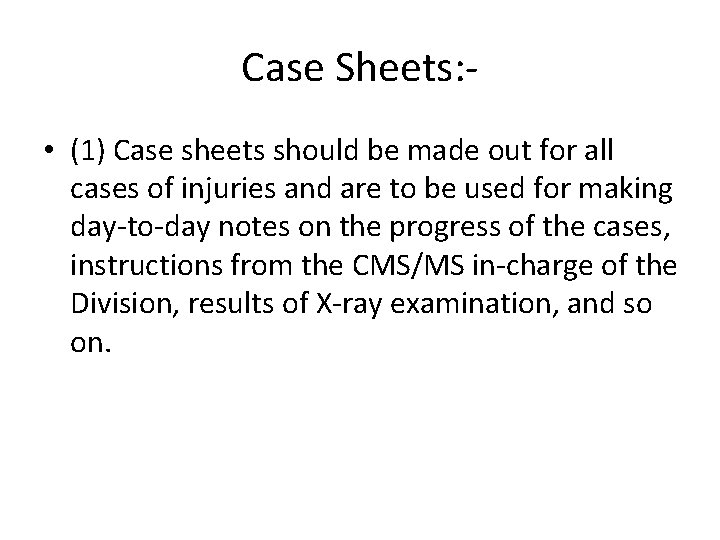 Case Sheets:-

• (1) Case sheets should be made out for all cases of injuries and are to be used for making day-to-day notes on the progress of the cases, instructions from the CMS/MS in-charge of the Division, results of X-ray examination, and so on.